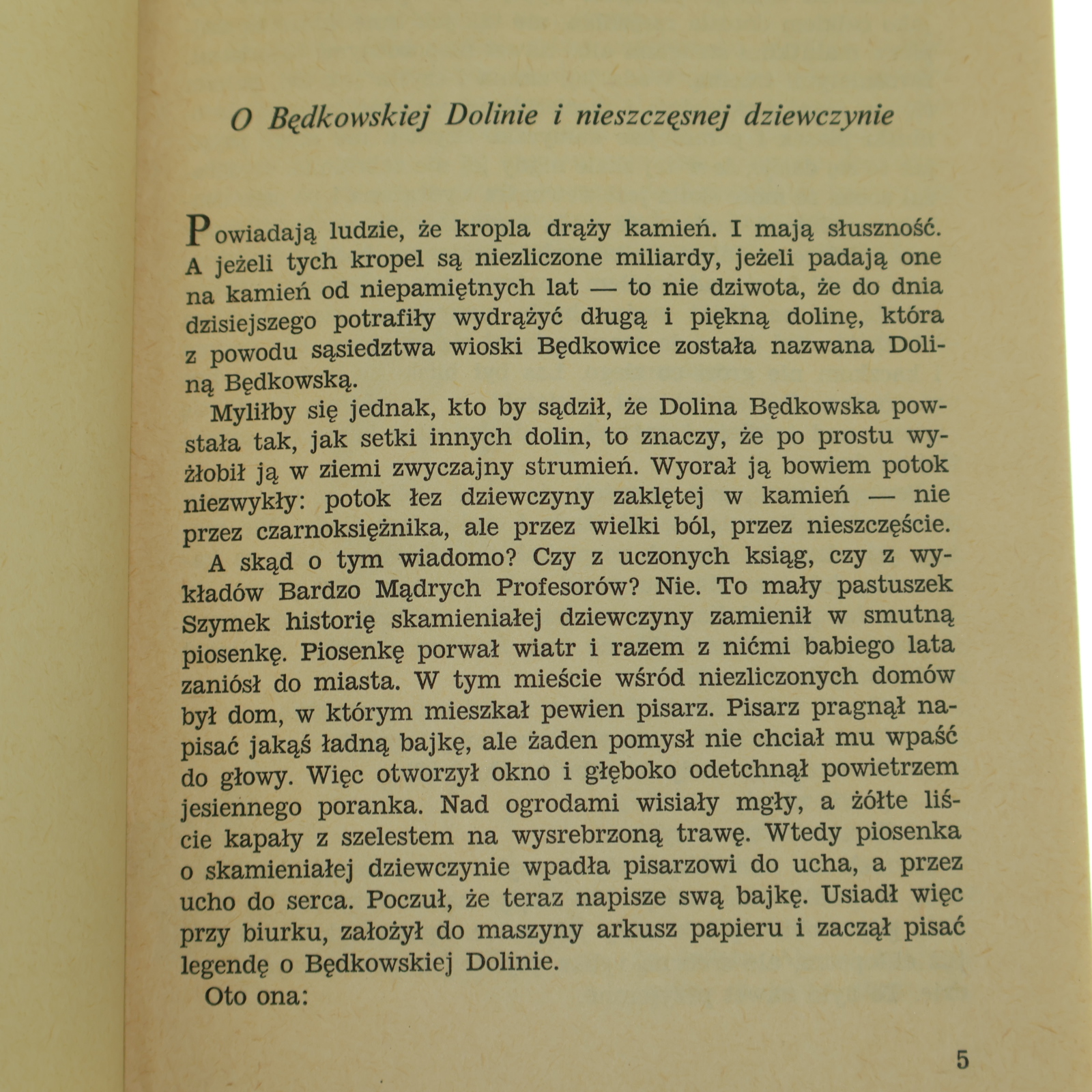 O Będkowskiej Dolinie i nieszczęsnej dziewczynie

Powiadają ludzie, że kropla drąży kamień. I mają słuszność. A jeżeli tych kropel są niezliczone miliardy, jeżeli padają one na kamień od niepamiętnych lat — to nie dziwota, że do dnia dzisiejszego potrafiły wydrążyć długą i piękną dolinę, która z powodu sąsiedztwa wioski Będkowice została nazwana Doliną Będkowską.

Myliłby się jednak, kto by sądził, że Dolina Będkowska powstała tak, jak setki innych dolin, to znaczy, że po prostu wyżłobił ją w ziemi zwyczajny strumień. Wyorał ją bowiem potok niezwykły: potok łez dziewczyny zaklętej w kamień — nie przez czarnoksiężnika, ale przez wielki ból, przez nieszczęście.

A skąd o tym wiadomo? Czy z uczonych ksiąg, czy z wykładów Bardzo Mądrych Profesorów? Nie. To mały pastuszek Szymek historię skamieniałej dziewczyny zamienił w smutną piosenkę. Piosenkę porwał wiatr i razem z nićmi babiego lata zaniósł do miasta. W tym mieście wśród niezliczonych domów był dom, w którym mieszkał pewien pisarz. Pisarz pragnął napisać jakąś ładną bajkę, ale żaden pomysł nie chciał mu wpaść do głowy. Więc otworzył okno i głęboko odetchnął powietrzem jesiennego poranka. Nad ogrodami wisiały mgły, a żółte liście kapały z szelestem na wysrebrzoną trawę. Wtedy piosenka o skamieniałej dziewczynie wpadła pisarzowi do ucha, a przez ucho do serca. Poczuł, że teraz napisze swą bajkę. Usiadł więc przy biurku, założył do maszyny arkusz papieru i zaczął pisać legendę o Będkowskiej Dolinie.

Oto ona:

5